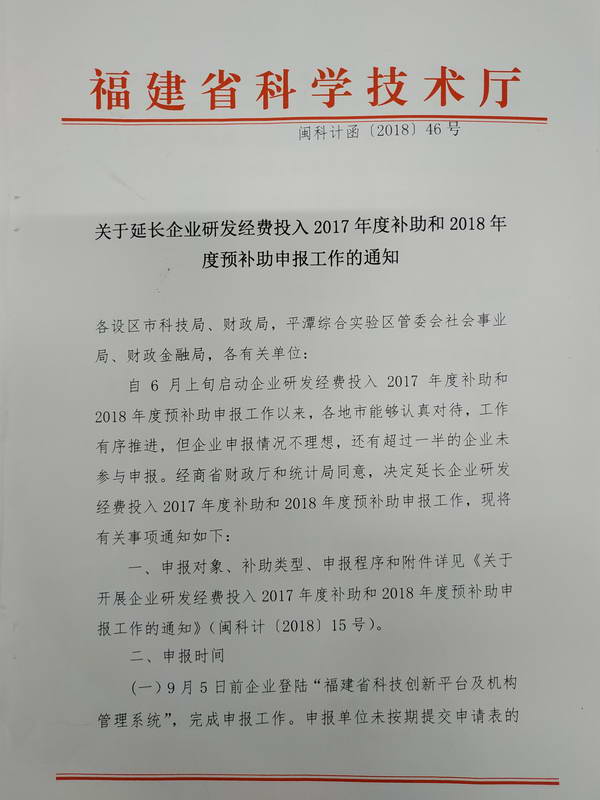 福建省科学技术厅

闽科计函〔2018〕46号

关于延长企业研发经费投入2017年度补助和2018年度预补助申报工作的通知

各设区市科技局、财政局，平潭综合实验区管委会社会事业局、财政金融局，各有关单位：

自6月上旬启动企业研发经费投入2017年度补助和2018年度预补助申报工作以来，各地市能够认真对待，工作有序推进，但企业申报情况不理想，还有超过一半的企业未参与申报。经商省财政厅和统计局同意，决定延长企业研发经费投入2017年度补助和2018年度预补助申报工作，现将有关事项通知如下：

一、申报对象、补助类型、申报程序和附件详见《关于开展企业研发经费投入2017年度补助和2018年度预补助申报工作的通知》（闽科计〔2018〕15号）。

二、申报时间

（一）9月5日前企业登陆“福建省科技创新平台及机构管理系统”，完成申报工作。申报单位未按期提交申请表的